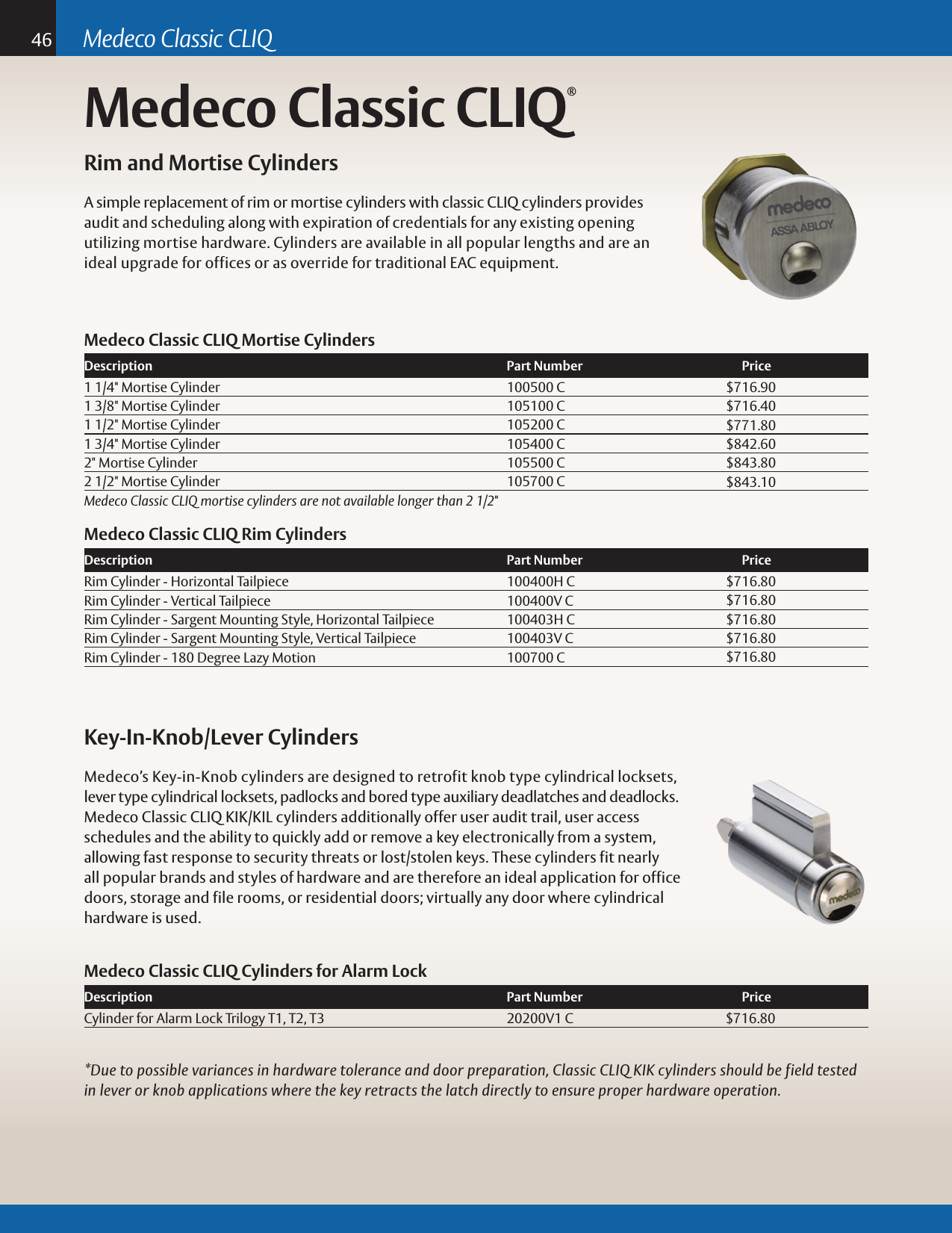 46 Medeco Classic CLIQ

Medeco Classic CLIQ®

Rim and Mortise Cylinders

A simple replacement of rim or mortise cylinders with classic CLIQ cylinders provides audit and scheduling along with expiration of credentials for any existing opening utilizing mortise hardware. Cylinders are available in all popular lengths and are an ideal upgrade for offices or as override for traditional EAC equipment.

medeco
ASSA ABLOY

Medeco Classic CLIQ Mortise Cylinders

| Description | Part Number | Price |
|---|---|---|
| 1 1/4" Mortise Cylinder | 100500 C | $716.90 |
| 1 3/8" Mortise Cylinder | 105100 C | $716.40 |
| 1 1/2" Mortise Cylinder | 105200 C | $771.80 |
| 1 3/4" Mortise Cylinder | 105400 C | $842.60 |
| 2" Mortise Cylinder | 105500 C | $843.80 |
| 2 1/2" Mortise Cylinder | 105700 C | $843.10 |

Medeco Classic CLIQ mortise cylinders are not available longer than 2 1/2"

Medeco Classic CLIQ Rim Cylinders

| Description | Part Number | Price |
|---|---|---|
| Rim Cylinder - Horizontal Tailpiece | 100400H C | $716.80 |
| Rim Cylinder - Vertical Tailpiece | 100400V C | $716.80 |
| Rim Cylinder - Sargent Mounting Style, Horizontal Tailpiece | 100403H C | $716.80 |
| Rim Cylinder - Sargent Mounting Style, Vertical Tailpiece | 100403V C | $716.80 |
| Rim Cylinder - 180 Degree Lazy Motion | 100700 C | $716.80 |

Key-In-Knob/Lever Cylinders

Medeco's Key-in-Knob cylinders are designed to retrofit knob type cylindrical locksets, lever type cylindrical locksets, padlocks and bored type auxiliary deadlatches and deadlocks. Medeco Classic CLIQ KIK/KIL cylinders additionally offer user audit trail, user access schedules and the ability to quickly add or remove a key electronically from a system, allowing fast response to security threats or lost/stolen keys. These cylinders fit nearly all popular brands and styles of hardware and are therefore an ideal application for office doors, storage and file rooms, or residential doors; virtually any door where cylindrical hardware is used.

medeco

Medeco Classic CLIQ Cylinders for Alarm Lock

| Description | Part Number | Price |
|---|---|---|
| Cylinder for Alarm Lock Trilogy T1, T2, T3 | 20200V1 C | $716.80 |

*Due to possible variances in hardware tolerance and door preparation, Classic CLIQ KIK cylinders should be field tested in lever or knob applications where the key retracts the latch directly to ensure proper hardware operation.